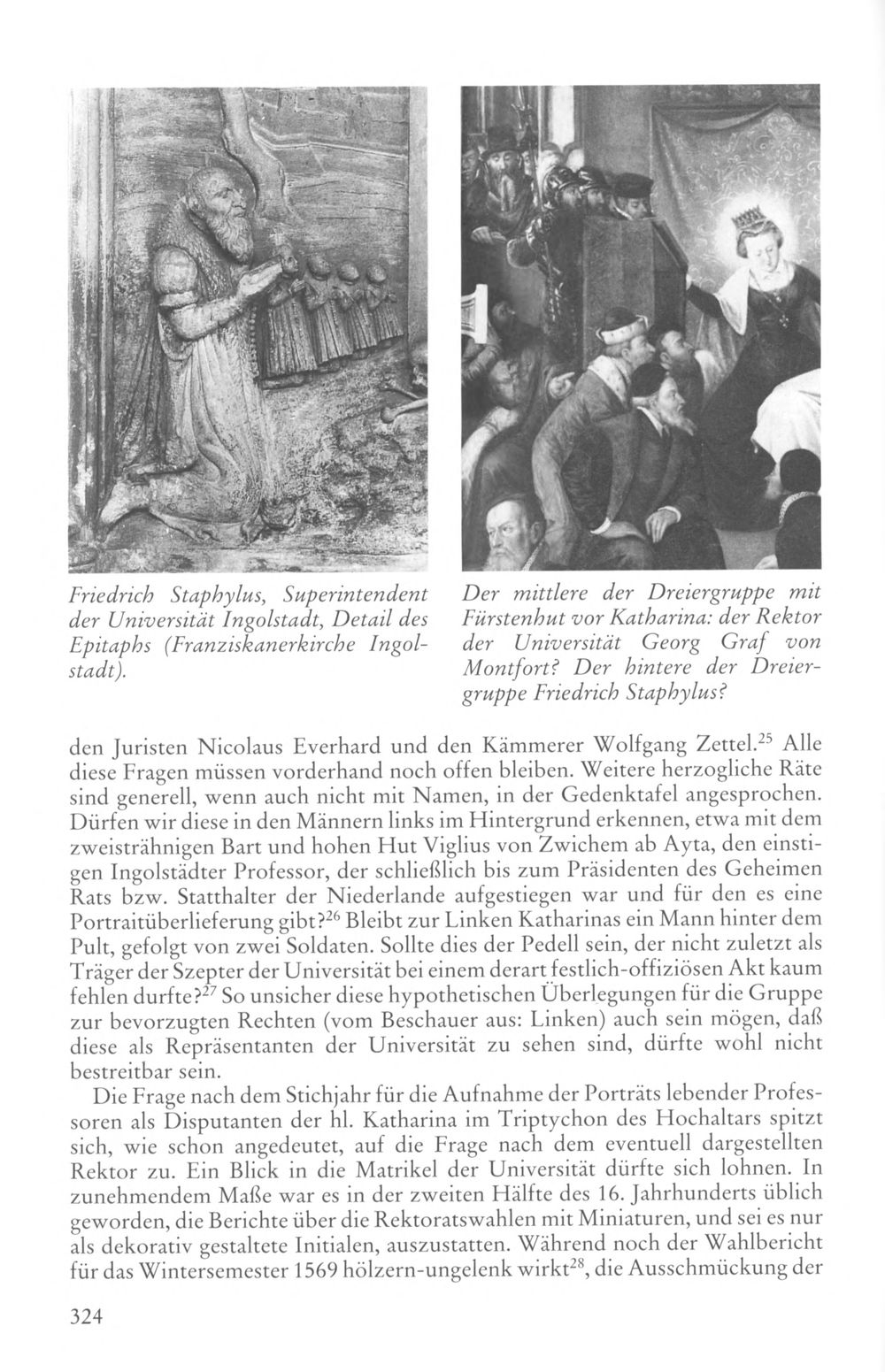 Friedrich Staphylus, Superintendent der Universität Ingolstadt, Detail des Epitaphs (Franziskanerkirche Ingolstadt).

Der mittlere der Dreiergruppe mit Fürstenhut vor Katharina: der Rektor der Universität Georg Graf von Montfort? Der hintere der Dreiergruppe Friedrich Staphylus?

den Juristen Nicolaus Everhard und den Kämmerer Wolfgang Zettel.$^{25}$ Alle diese Fragen müssen vorderhand noch offen bleiben. Weitere herzogliche Räte sind generell, wenn auch nicht mit Namen, in der Gedenktafel angesprochen. Dürfen wir diese in den Männern links im Hintergrund erkennen, etwa mit dem zweisträhnigen Bart und hohen Hut Viglius von Zwichem ab Ayta, den einstigen Ingolstädter Professor, der schließlich bis zum Präsidenten des Geheimen Rats bzw. Statthalter der Niederlande aufgestiegen war und für den es eine Portraitüberlieferung gibt?$^{26}$ Bleibt zur Linken Katharinas ein Mann hinter dem Pult, gefolgt von zwei Soldaten. Sollte dies der Pedell sein, der nicht zuletzt als Träger der Szepter der Universität bei einem derart festlich-offiziösen Akt kaum fehlen durfte?$^{27}$ So unsicher diese hypothetischen Überlegungen für die Gruppe zur bevorzugten Rechten (vom Beschauer aus: Linken) auch sein mögen, daß diese als Repräsentanten der Universität zu sehen sind, dürfte wohl nicht bestreitbar sein.

Die Frage nach dem Stichjahr für die Aufnahme der Porträts lebender Professoren als Disputanten der hl. Katharina im Triptychon des Hochaltars spitzt sich, wie schon angedeutet, auf die Frage nach dem eventuell dargestellten Rektor zu. Ein Blick in die Matrikel der Universität dürfte sich lohnen. In zunehmendem Maße war es in der zweiten Hälfte des 16. Jahrhunderts üblich geworden, die Berichte über die Rektoratswahlen mit Miniaturen, und sei es nur als dekorativ gestaltete Initialen, auszustatten. Während noch der Wahlbericht für das Wintersemester 1569 hölzern-ungelenk wirkt$^{28}$, die Ausschmückung der

324